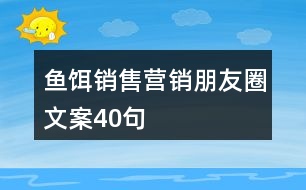 鱼饵销售营销朋友圈文案40句